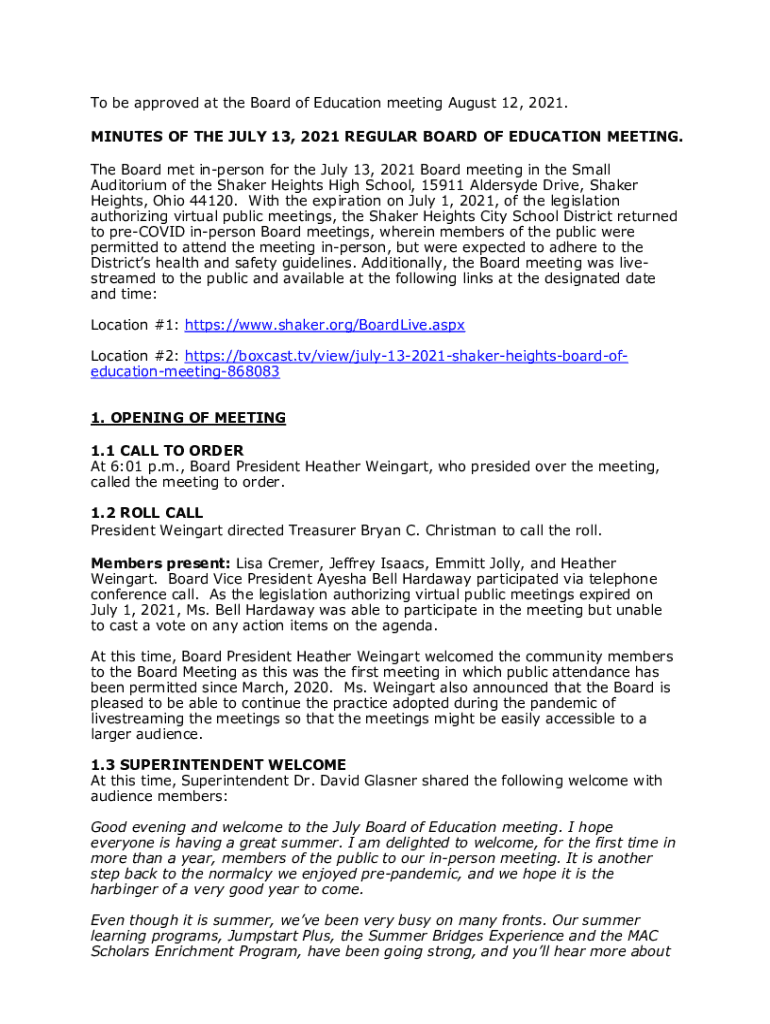 To be approved at the Board of Education meeting August 12, 2021.

MINUTES OF THE JULY 13, 2021 REGULAR BOARD OF EDUCATION MEETING.

The Board met in-person for the July 13, 2021 Board meeting in the Small Auditorium of the Shaker Heights High School, 15911 Aldersyde Drive, Shaker Heights, Ohio 44120. With the expiration on July 1, 2021, of the legislation authorizing virtual public meetings, the Shaker Heights City School District returned to pre-COVID in-person Board meetings, wherein members of the public were permitted to attend the meeting in-person, but were expected to adhere to the District's health and safety guidelines. Additionally, the Board meeting was live-streamed to the public and available at the following links at the designated date and time:

Location #1: https://www.shaker.org/BoardLive.aspx

Location #2: https://boxcast.tv/view/july-13-2021-shaker-heights-board-of-education-meeting-868083

1. OPENING OF MEETING

1.1 CALL TO ORDER
At 6:01 p.m., Board President Heather Weingart, who presided over the meeting, called the meeting to order.

1.2 ROLL CALL
President Weingart directed Treasurer Bryan C. Christman to call the roll.

Members present: Lisa Cremer, Jeffrey Isaacs, Emmitt Jolly, and Heather Weingart. Board Vice President Ayesha Bell Hardaway participated via telephone conference call. As the legislation authorizing virtual public meetings expired on July 1, 2021, Ms. Bell Hardaway was able to participate in the meeting but unable to cast a vote on any action items on the agenda.

At this time, Board President Heather Weingart welcomed the community members to the Board Meeting as this was the first meeting in which public attendance has been permitted since March, 2020. Ms. Weingart also announced that the Board is pleased to be able to continue the practice adopted during the pandemic of livestreaming the meetings so that the meetings might be easily accessible to a larger audience.

1.3 SUPERINTENDENT WELCOME
At this time, Superintendent Dr. David Glasner shared the following welcome with audience members:

Good evening and welcome to the July Board of Education meeting. I hope everyone is having a great summer. I am delighted to welcome, for the first time in more than a year, members of the public to our in-person meeting. It is another step back to the normalcy we enjoyed pre-pandemic, and we hope it is the harbinger of a very good year to come.

Even though it is summer, we've been very busy on many fronts. Our summer learning programs, Jumpstart Plus, the Summer Bridges Experience and the MAC Scholars Enrichment Program, have been going strong, and you'll hear more about